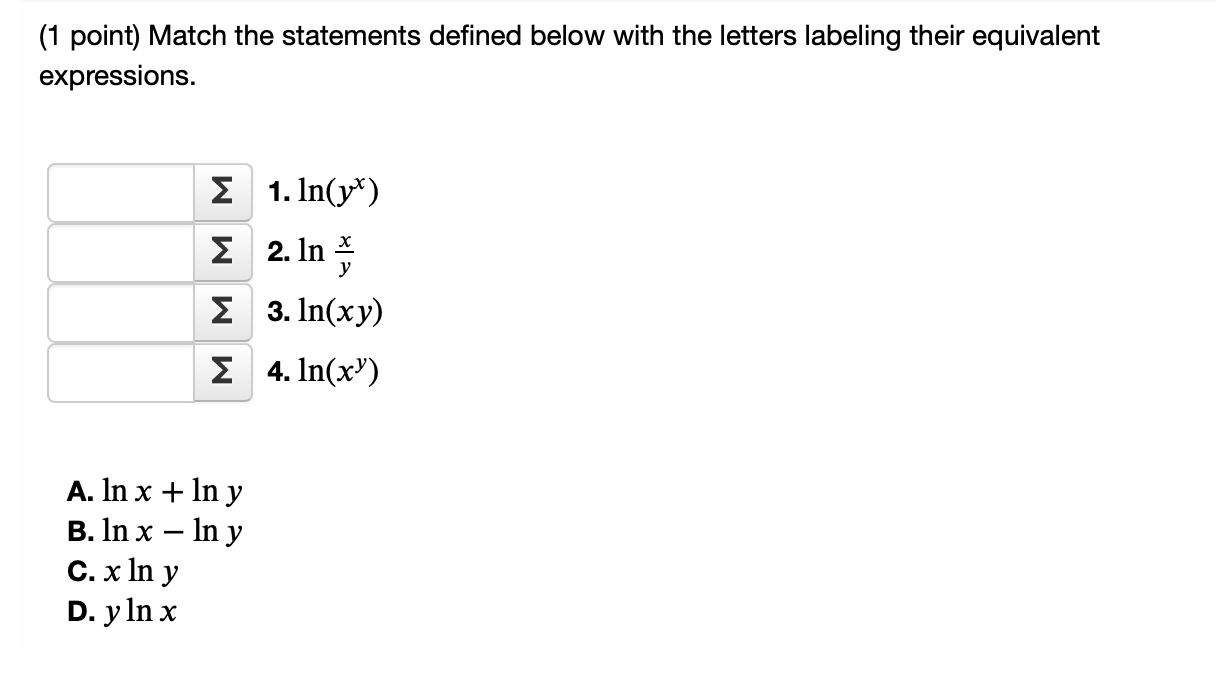 (1 point) Match the statements defined below with the letters labeling their equivalent expressions.

Σ 1. $\ln(y^x)$
Σ 2. $\ln \frac{x}{y}$
Σ 3. $\ln(xy)$
Σ 4. $\ln(x^y)$

A. $\ln x + \ln y$
B. $\ln x - \ln y$
C. $x \ln y$
D. $y \ln x$